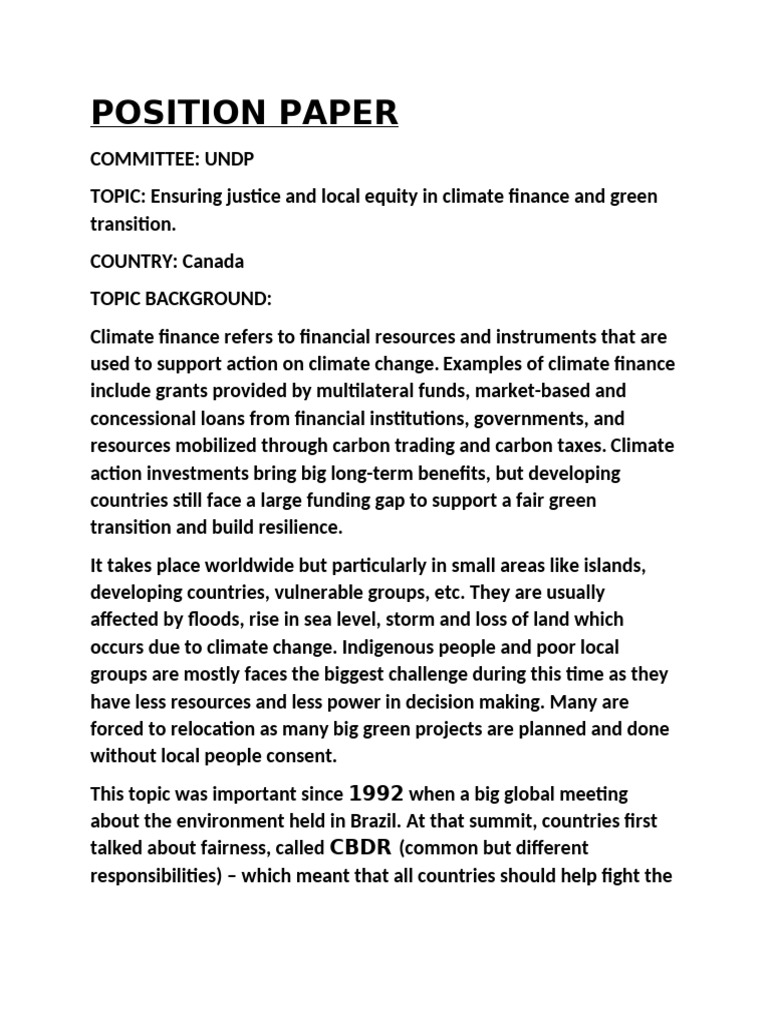 POSITION PAPER

COMMITTEE: UNDP

TOPIC: Ensuring justice and local equity in climate finance and green transition.

COUNTRY: Canada

TOPIC BACKGROUND:

Climate finance refers to financial resources and instruments that are used to support action on climate change. Examples of climate finance include grants provided by multilateral funds, market-based and concessional loans from financial institutions, governments, and resources mobilized through carbon trading and carbon taxes. Climate action investments bring big long-term benefits, but developing countries still face a large funding gap to support a fair green transition and build resilience.

It takes place worldwide but particularly in small areas like islands, developing countries, vulnerable groups, etc. They are usually affected by floods, rise in sea level, storm and loss of land which occurs due to climate change. Indigenous people and poor local groups are mostly faces the biggest challenge during this time as they have less resources and less power in decision making. Many are forced to relocation as many big green projects are planned and done without local people consent.

This topic was important since 1992 when a big global meeting about the environment held in Brazil. At that summit, countries first talked about fairness, called CBDR (common but different responsibilities) – which meant that all countries should help fight the